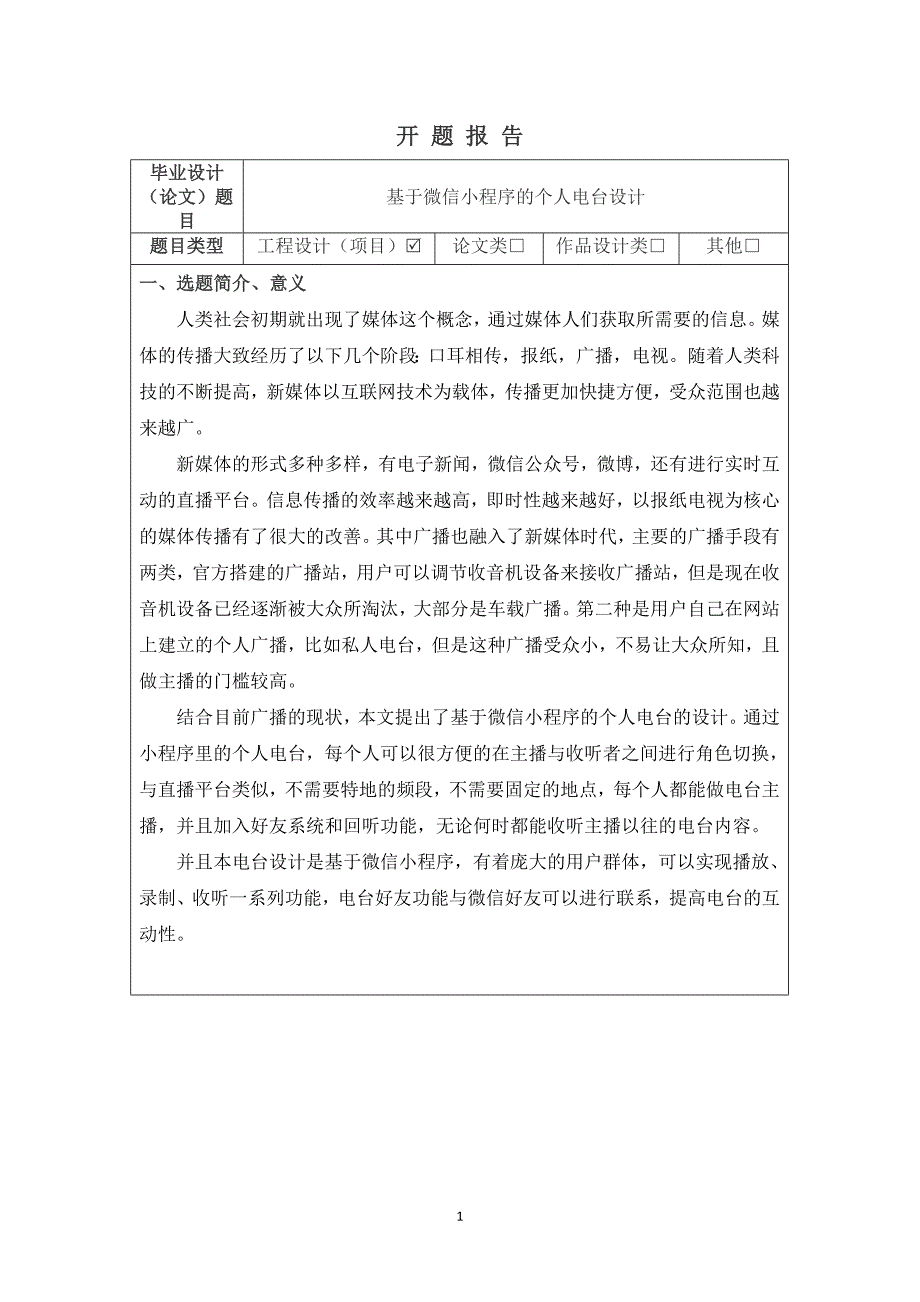 开 题 报 告

| 毕业设计（论文）题目 | 基于微信小程序的个人电台设计 | | | |
|---|---|---|---|---|
| 题目类型 | 工程设计（项目）☑ | 论文类☐ | 作品设计类☐ | 其他☐ |

一、选题简介、意义

人类社会初期就出现了媒体这个概念，通过媒体人们获取所需要的信息。媒体的传播大致经历了以下几个阶段：口耳相传，报纸，广播，电视。随着人类科技的不断提高，新媒体以互联网技术为载体，传播更加快捷方便，受众范围也越来越广。

新媒体的形式多种多样，有电子新闻，微信公众号，微博，还有进行实时互动的直播平台。信息传播的效率越来越高，即时性越来越好，以报纸电视为核心的媒体传播有了很大的改善。其中广播也融入了新媒体时代，主要的广播手段有两类，官方搭建的广播站，用户可以调节收音机设备来接收广播站，但是现在收音机设备已经逐渐被大众所淘汰，大部分是车载广播。第二种是用户自己在网站上建立的个人广播，比如私人电台，但是这种广播受众小，不易让大众所知，且做主播的门槛较高。

结合目前广播的现状，本文提出了基于微信小程序的个人电台的设计。通过小程序里的个人电台，每个人可以很方便的在主播与收听者之间进行角色切换，与直播平台类似，不需要特地的频段，不需要固定的地点，每个人都能做电台主播，并且加入好友系统和回听功能，无论何时都能收听主播以往的电台内容。

并且本电台设计是基于微信小程序，有着庞大的用户群体，可以实现播放、录制、收听一系列功能，电台好友功能与微信好友可以进行联系，提高电台的互动性。

1